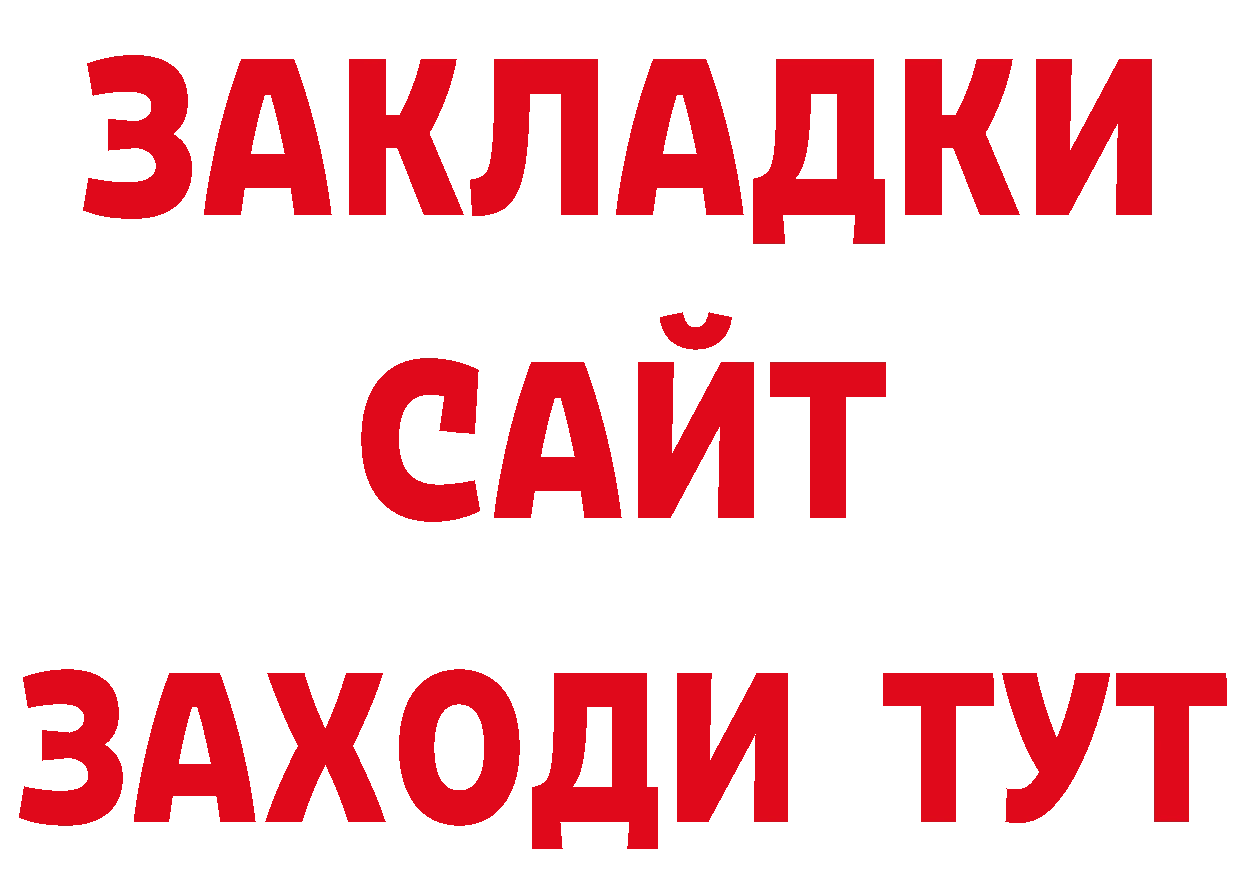 ЗАКЛАДКИ
САЙТ
ЗАХОДИ ТУТ